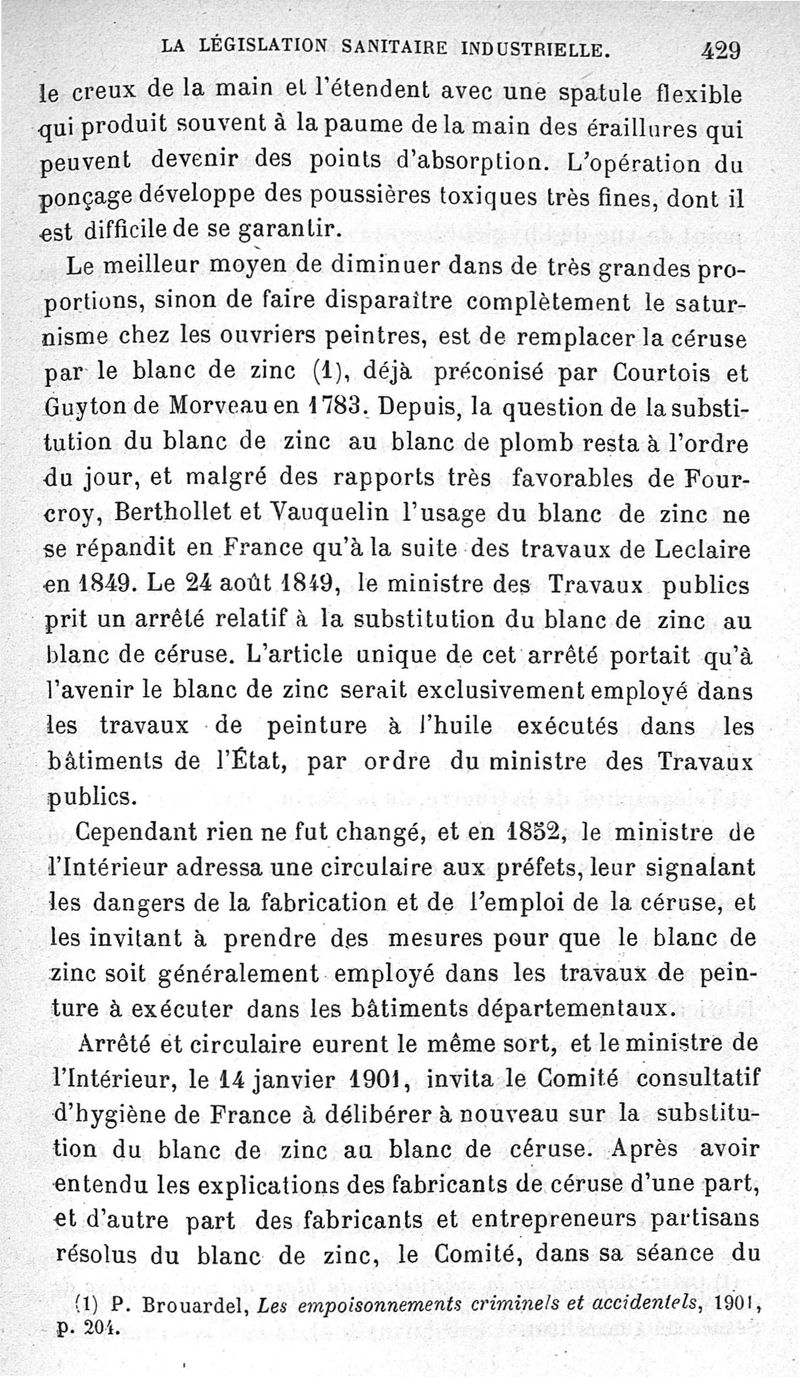 LA LÉGISLATION SANITAIRE INDUSTRIELLE. 429

le creux de la main et l'étendent avec une spatule flexible qui produit souvent à la paume de la main des éraillures qui peuvent devenir des points d'absorption. L'opération du ponçage développe des poussières toxiques très fines, dont il est difficile de se garantir.

Le meilleur moyen de diminuer dans de très grandes proportions, sinon de faire disparaître complètement le saturnisme chez les ouvriers peintres, est de remplacer la céruse par le blanc de zinc (1), déjà préconisé par Courtois et Guyton de Morveau en 1783. Depuis, la question de la substitution du blanc de zinc au blanc de plomb resta à l'ordre du jour, et malgré des rapports très favorables de Fourcroy, Berthollet et Vauquelin l'usage du blanc de zinc ne se répandit en France qu'à la suite des travaux de Leclaire en 1849. Le 24 août 1849, le ministre des Travaux publics prit un arrêté relatif à la substitution du blanc de zinc au blanc de céruse. L'article unique de cet arrêté portait qu'à l'avenir le blanc de zinc serait exclusivement employé dans les travaux de peinture à l'huile exécutés dans les bâtiments de l'État, par ordre du ministre des Travaux publics.

Cependant rien ne fut changé, et en 1852, le ministre de l'Intérieur adressa une circulaire aux préfets, leur signalant les dangers de la fabrication et de l'emploi de la céruse, et les invitant à prendre des mesures pour que le blanc de zinc soit généralement employé dans les travaux de peinture à exécuter dans les bâtiments départementaux.

Arrêté et circulaire eurent le même sort, et le ministre de l'Intérieur, le 14 janvier 1901, invita le Comité consultatif d'hygiène de France à délibérer à nouveau sur la substitution du blanc de zinc au blanc de céruse. Après avoir entendu les explications des fabricants de céruse d'une part, et d'autre part des fabricants et entrepreneurs partisans résolus du blanc de zinc, le Comité, dans sa séance du

(1) P. Brouardel, Les empoisonnements criminels et accidentels, 1901, p. 204.